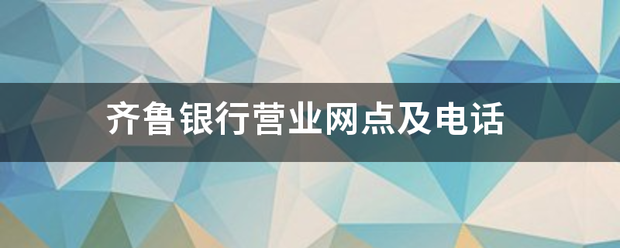 齐鲁银行营业网点及电话